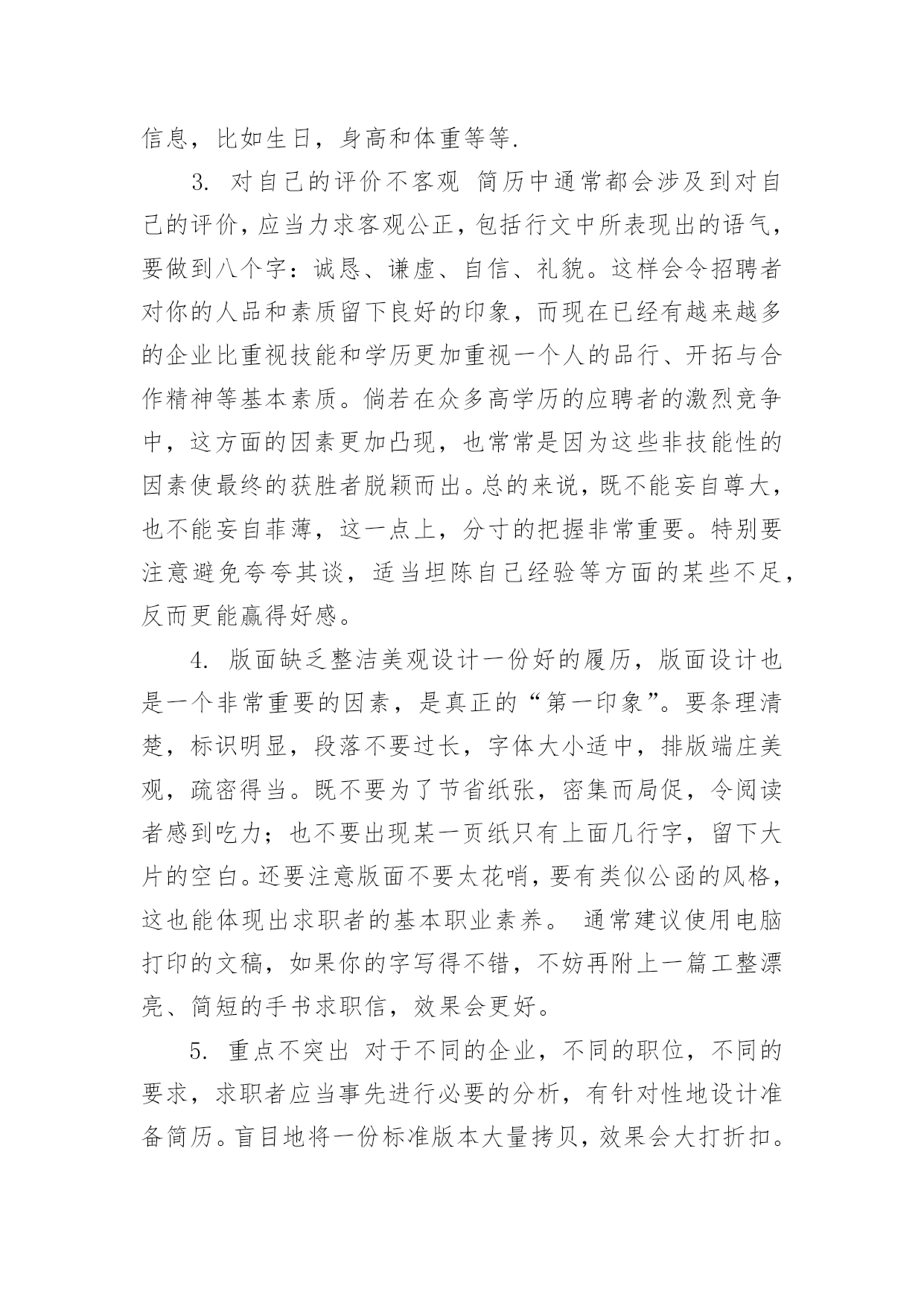 信息，比如生日，身高和体重等等.

3. 对自己的评价不客观 简历中通常都会涉及到对自己的评价，应当力求客观公正，包括行文中所表现出的语气，要做到八个字：诚恳、谦虚、自信、礼貌。这样会令招聘者对你的人品和素质留下良好的印象，而现在已经有越来越多的企业比重视技能和学历更加重视一个人的品行、开拓与合作精神等基本素质。倘若在众多高学历的应聘者的激烈竞争中，这方面的因素更加凸现，也常常是因为这些非技能性的因素使最终的获胜者脱颖而出。总的来说，既不能妄自尊大，也不能妄自菲薄，这一点上，分寸的把握非常重要。特别要注意避免夸夸其谈，适当坦陈自己经验等方面的某些不足，反而更能赢得好感。

4. 版面缺乏整洁美观设计一份好的履历，版面设计也是一个非常重要的因素，是真正的“第一印象”。要条理清楚，标识明显，段落不要过长，字体大小适中，排版端庄美观，疏密得当。既不要为了节省纸张，密集而局促，令阅读者感到吃力；也不要出现某一页纸只有上面几行字，留下大片的空白。还要注意版面不要太花哨，要有类似公函的风格，这也能体现出求职者的基本职业素养。 通常建议使用电脑打印的文稿，如果你的字写得不错，不妨再附上一篇工整漂亮、简短的手书求职信，效果会更好。

5. 重点不突出 对于不同的企业，不同的职位，不同的要求，求职者应当事先进行必要的分析，有针对性地设计准备简历。盲目地将一份标准版本大量拷贝，效果会大打折扣。